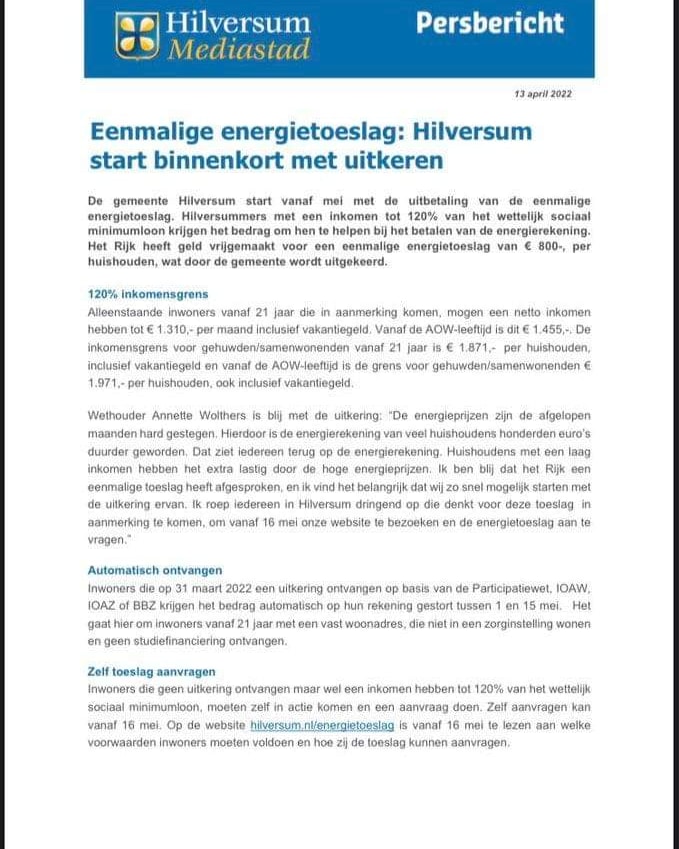 Hilversum Mediastad

Persbericht

13 april 2022

Eenmalige energietoeslag: Hilversum start binnenkort met uitkeren

De gemeente Hilversum start vanaf mei met de uitbetaling van de eenmalige energietoeslag. Hilversummers met een inkomen tot 120% van het wettelijk sociaal minimumloon krijgen het bedrag om hen te helpen bij het betalen van de energierekening. Het Rijk heeft geld vrijgemaakt voor een eenmalige energietoeslag van € 800-, per huishouden, wat door de gemeente wordt uitgekeerd.

120% inkomensgrens
Alleenstaande inwoners vanaf 21 jaar die in aanmerking komen, mogen een netto inkomen hebben tot € 1.310,- per maand inclusief vakantiegeld. Vanaf de AOW-leeftijd is dit € 1.455,-. De inkomensgrens voor gehuwden/samenwonenden vanaf 21 jaar is € 1.871,- per huishouden, inclusief vakantiegeld en vanaf de AOW-leeftijd is de grens voor gehuwden/samenwonenden € 1.971,- per huishouden, ook inclusief vakantiegeld.

Wethouder Annette Wolthers is blij met de uitkering: "De energieprijzen zijn de afgelopen maanden hard gestegen. Hierdoor is de energierekening van veel huishoudens honderden euro's duurder geworden. Dat ziet iedereen terug op de energierekening. Huishoudens met een laag inkomen hebben het extra lastig door de hoge energieprijzen. Ik ben blij dat het Rijk een eenmalige toeslag heeft afgesproken, en ik vind het belangrijk dat wij zo snel mogelijk starten met de uitkering ervan. Ik roep iedereen in Hilversum dringend op die denkt voor deze toeslag in aanmerking te komen, om vanaf 16 mei onze website te bezoeken en de energietoeslag aan te vragen."

Automatisch ontvangen
Inwoners die op 31 maart 2022 een uitkering ontvangen op basis van de Participatiewet, IOAW, IOAZ of BBZ krijgen het bedrag automatisch op hun rekening gestort tussen 1 en 15 mei. Het gaat hier om inwoners vanaf 21 jaar met een vast woonadres, die niet in een zorginstelling wonen en geen studiefinanciering ontvangen.

Zelf toeslag aanvragen
Inwoners die geen uitkering ontvangen maar wel een inkomen hebben tot 120% van het wettelijk sociaal minimumloon, moeten zelf in actie komen en een aanvraag doen. Zelf aanvragen kan vanaf 16 mei. Op de website hilversum.nl/energietoeslag is vanaf 16 mei te lezen aan welke voorwaarden inwoners moeten voldoen en hoe zij de toeslag kunnen aanvragen.